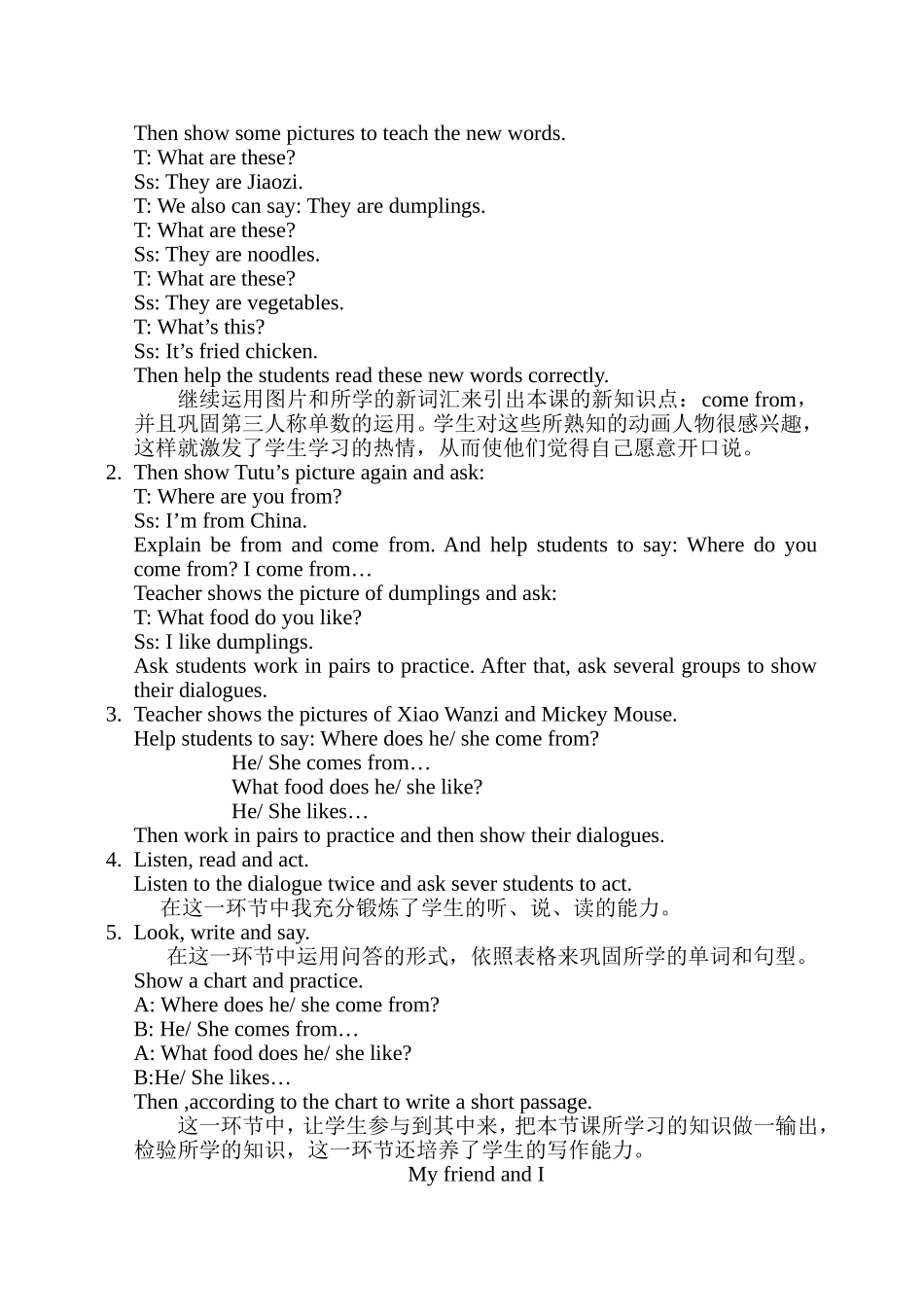 Then show some pictures to teach the new words.
T: What are these?
Ss: They are Jiaozi.
T: We also can say: They are dumplings.
T: What are these?
Ss: They are noodles.
T: What are these?
Ss: They are vegetables.
T: What’s this?
Ss: It’s fried chicken.
Then help the students read these new words correctly.
继续运用图片和所学的新词汇来引出本课的新知识点：come from，并且巩固第三人称单数的运用。学生对这些所熟知的动画人物很感兴趣，这样就激发了学生学习的热情，从而使他们觉得自己愿意开口说。
2. Then show Tutu’s picture again and ask:
T: Where are you from?
Ss: I’m from China.
Explain be from and come from. And help students to say: Where do you come from? I come from…
Teacher shows the picture of dumplings and ask:
T: What food do you like?
Ss: I like dumplings.
Ask students work in pairs to practice. After that, ask several groups to show their dialogues.
3. Teacher shows the pictures of Xiao Wanzi and Mickey Mouse.
Help students to say: Where does he/ she come from?
He/ She comes from…
What food does he/ she like?
He/ She likes…
Then work in pairs to practice and then show their dialogues.
4. Listen, read and act.
Listen to the dialogue twice and ask sever students to act.
在这一环节中我充分锻炼了学生的听、说、读的能力。
5. Look, write and say.
在这一环节中运用问答的形式，依照表格来巩固所学的单词和句型。
Show a chart and practice.
A: Where does he/ she come from?
B: He/ She comes from…
A: What food does he/ she like?
B:He/ She likes…
Then ,according to the chart to write a short passage.
这一环节中，让学生参与到其中来，把本节课所学习的知识做一输出，检验所学的知识，这一环节还培养了学生的写作能力。
My friend and I